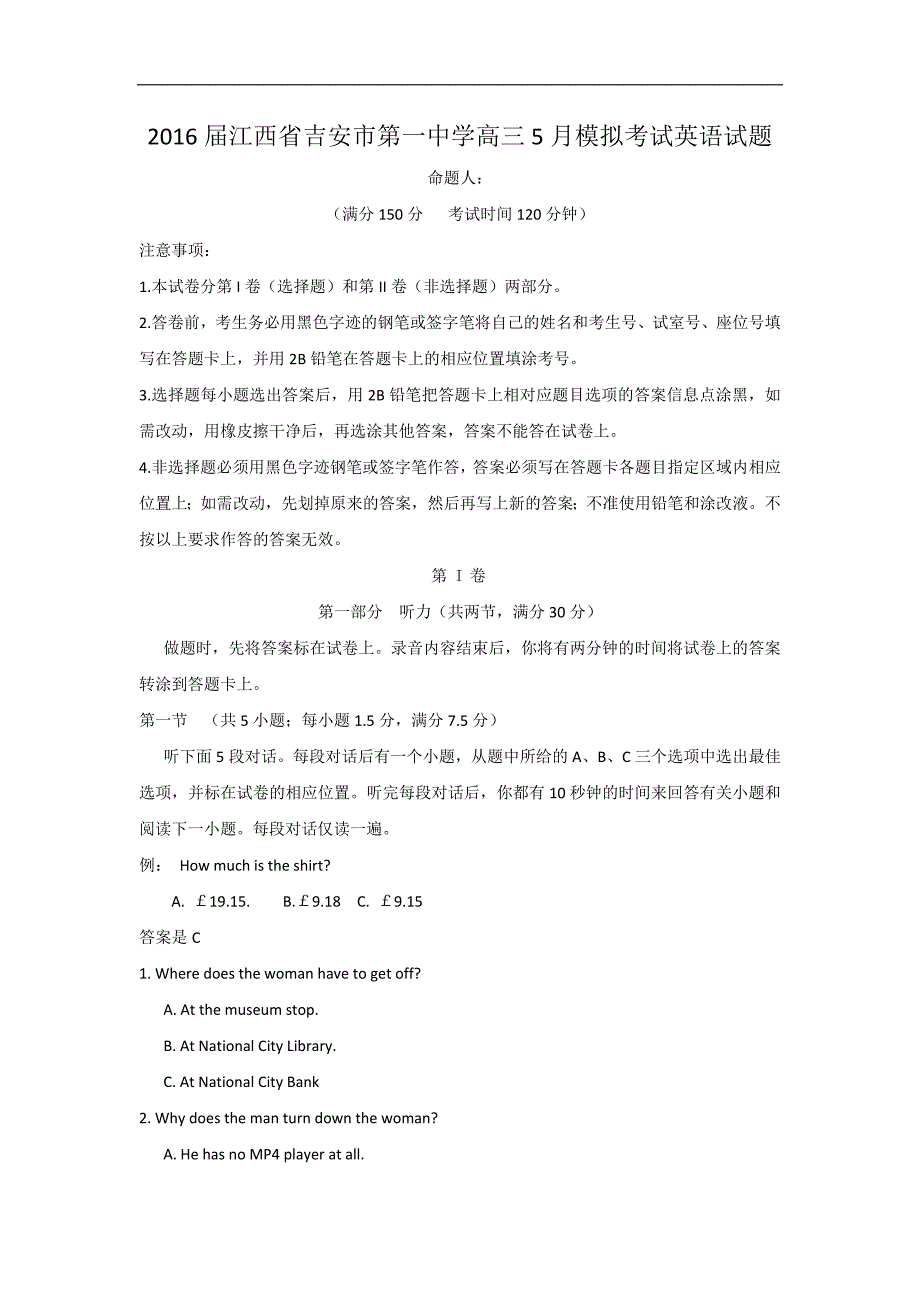 2016 届江西省吉安市第一中学高三 5 月模拟考试英语试题

命题人：

（满分 150 分　考试时间 120 分钟）

注意事项：

1.本试卷分第 I 卷（选择题）和第 II 卷（非选择题）两部分。

2.答卷前，考生务必用黑色字迹的钢笔或签字笔将自己的姓名和考生号、试室号、座位号填写在答题卡上，并用 2B 铅笔在答题卡上的相应位置填涂考号。

3.选择题每小题选出答案后，用 2B 铅笔把答题卡上相对应题目选项的答案信息点涂黑，如需改动，用橡皮擦干净后，再选涂其他答案，答案不能答在试卷上。

4.非选择题必须用黑色字迹钢笔或签字笔作答，答案必须写在答题卡各题目指定区域内相应位置上；如需改动，先划掉原来的答案，然后再写上新的答案；不准使用铅笔和涂改液。不按以上要求作答的答案无效。

第 I 卷

第一部分　听力（共两节，满分 30 分）

做题时，先将答案标在试卷上。录音内容结束后，你将有两分钟的时间将试卷上的答案转涂到答题卡上。

第一节　（共 5 小题；每小题 1.5 分，满分 7.5 分）

听下面 5 段对话。每段对话后有一个小题，从题中所给的 A、B、C 三个选项中选出最佳选项，并标在试卷的相应位置。听完每段对话后，你都有 10 秒钟的时间来回答有关小题和阅读下一小题。每段对话仅读一遍。

例：　How much is the shirt?

A. ￡19.15.　　B. ￡9.18　C. ￡9.15

答案是 C

1. Where does the woman have to get off?

A. At the museum stop.

B. At National City Library.

C. At National City Bank

2. Why does the man turn down the woman?

A. He has no MP4 player at all.